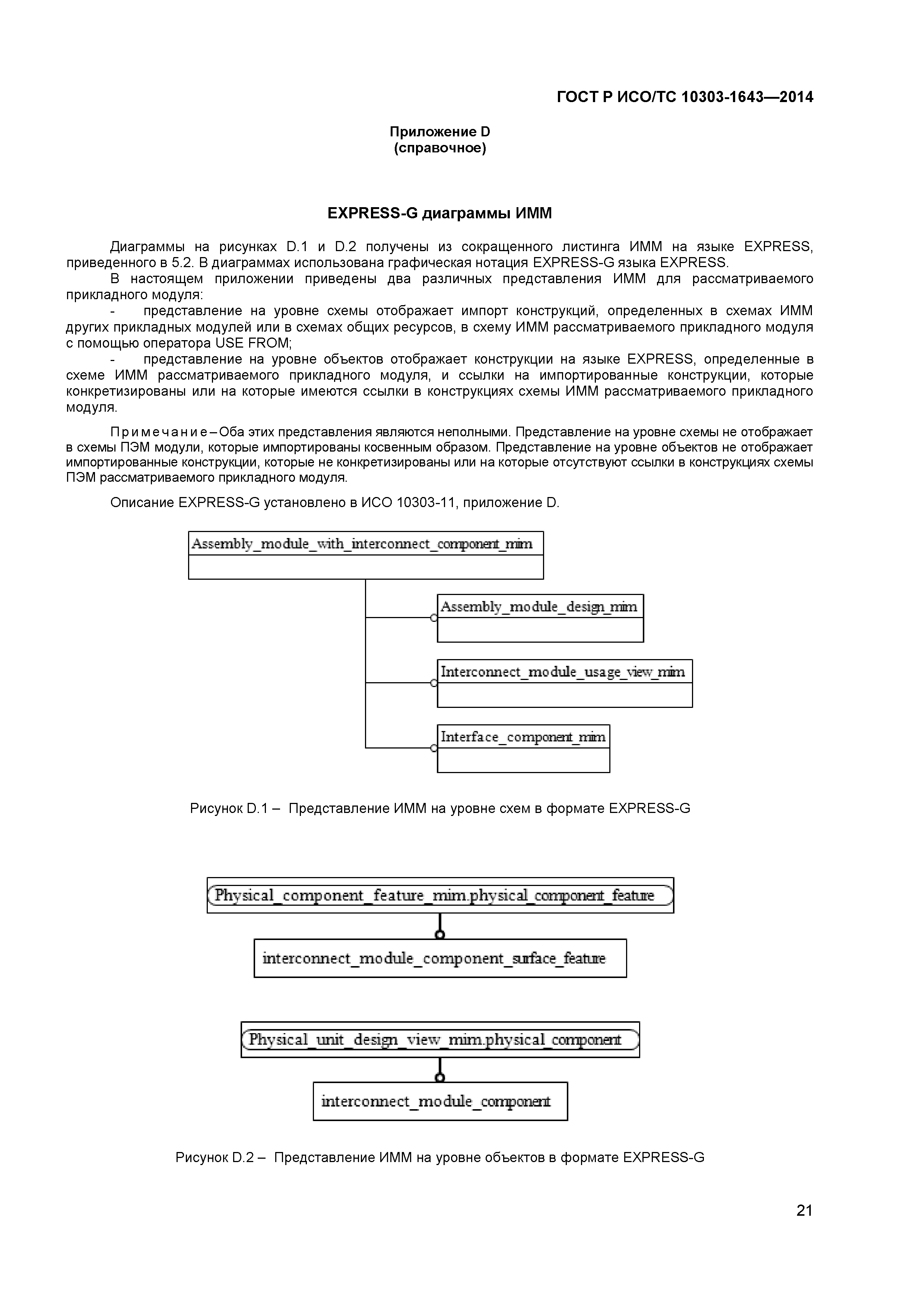 ГОСТ Р ИСО/ТС 10303-1643—2014

Приложение D
(справочное)

EXPRESS-G диаграммы ИММ

Диаграммы на рисунках D.1 и D.2 получены из сокращенного листинга ИММ на языке EXPRESS, приведенного в 5.2. В диаграммах использована графическая нотация EXPRESS-G языка EXPRESS.

В настоящем приложении приведены два различных представления ИММ для рассматриваемого прикладного модуля:

- представление на уровне схемы отображает импорт конструкций, определенных в схемах ИММ других прикладных модулей или в схемах общих ресурсов, в схему ИММ рассматриваемого прикладного модуля с помощью оператора USE FROM;

- представление на уровне объектов отображает конструкции на языке EXPRESS, определенные в схеме ИММ рассматриваемого прикладного модуля, и ссылки на импортированные конструкции, которые конкретизированы или на которые имеются ссылки в конструкциях схемы ИММ рассматриваемого прикладного модуля.

Примечание – Оба этих представления являются неполными. Представление на уровне схемы не отображает в схемы ПЭМ модули, которые импортированы косвенным образом. Представление на уровне объектов не отображает импортированные конструкции, которые не конкретизированы или на которые отсутствуют ссылки в конструкциях схемы ПЭМ рассматриваемого прикладного модуля.

Описание EXPRESS-G установлено в ИСО 10303-11, приложение D.

Assembly_module_with_interconnect_component_mim

Assembly_module_design_mim

Interconnect_module_usage_view_mim

Interface_component_mim

Рисунок D.1 – Представление ИММ на уровне схем в формате EXPRESS-G

Physical_component_feature_mim.physical_component_feature

interconnect_module_component_surface_feature

Physical_unit_design_view_mim.physical_component

interconnect_module_component

Рисунок D.2 – Представление ИММ на уровне объектов в формате EXPRESS-G

21